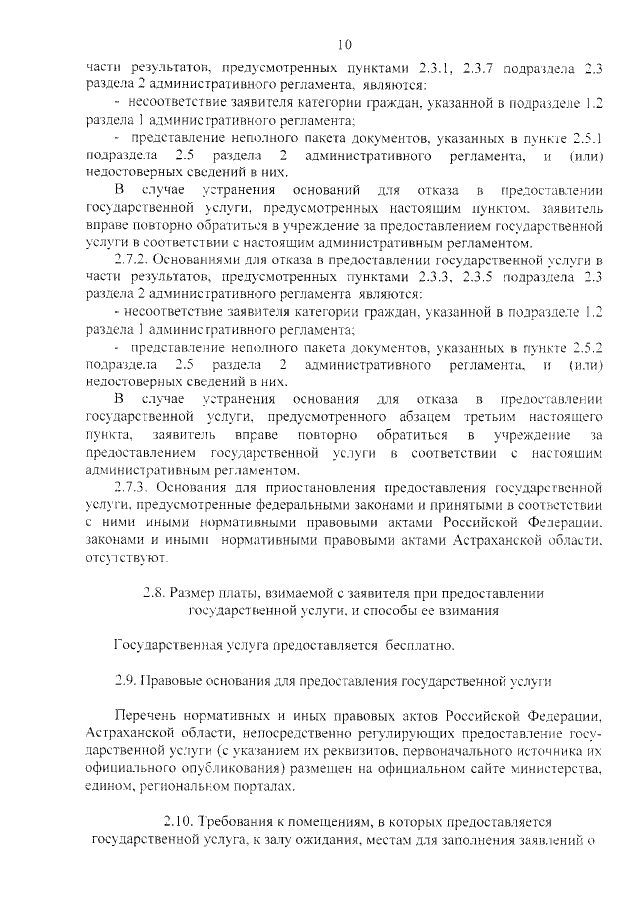 10

части результатов, предусмотренных пунктами 2.3.1, 2.3.7 подраздела 2.3 раздела 2 административного регламента, являются:

- несоответствие заявителя категории граждан, указанной в подразделе 1.2 раздела 1 административного регламента;

- представление неполного пакета документов, указанных в пункте 2.5.1 подраздела 2.5 раздела 2 административного регламента, и (или) недостоверных сведений в них.

В случае устранения оснований для отказа в предоставлении государственной услуги, предусмотренных настоящим пунктом, заявитель вправе повторно обратиться в учреждение за предоставлением государственной услуги в соответствии с настоящим административным регламентом.

2.7.2. Основаниями для отказа в предоставлении государственной услуги в части результатов, предусмотренных пунктами 2.3.3, 2.3.5 подраздела 2.3 раздела 2 административного регламента являются:

- несоответствие заявителя категории граждан, указанной в подразделе 1.2 раздела 1 административного регламента;

- представление неполного пакета документов, указанных в пункте 2.5.2 подраздела 2.5 раздела 2 административного регламента, и (или) недостоверных сведений в них.

В случае устранения основания для отказа в предоставлении государственной услуги, предусмотренного абзацем третьим настоящего пункта, заявитель вправе повторно обратиться в учреждение за предоставлением государственной услуги в соответствии с настоящим административным регламентом.

2.7.3. Основания для приостановления предоставления государственной услуги, предусмотренные федеральными законами и принятыми в соответствии с ними иными нормативными правовыми актами Российской Федерации, законами и иными нормативными правовыми актами Астраханской области, отсутствуют.

2.8. Размер платы, взимаемой с заявителя при предоставлении государственной услуги, и способы ее взимания

Государственная услуга предоставляется бесплатно.

2.9. Правовые основания для предоставления государственной услуги

Перечень нормативных и иных правовых актов Российской Федерации, Астраханской области, непосредственно регулирующих предоставление государственной услуги (с указанием их реквизитов, первоначального источника их официального опубликования) размещен на официальном сайте министерства, едином, региональном порталах.

2.10. Требования к помещениям, в которых предоставляется государственной услуга, к залу ожидания, местам для заполнения заявлений о